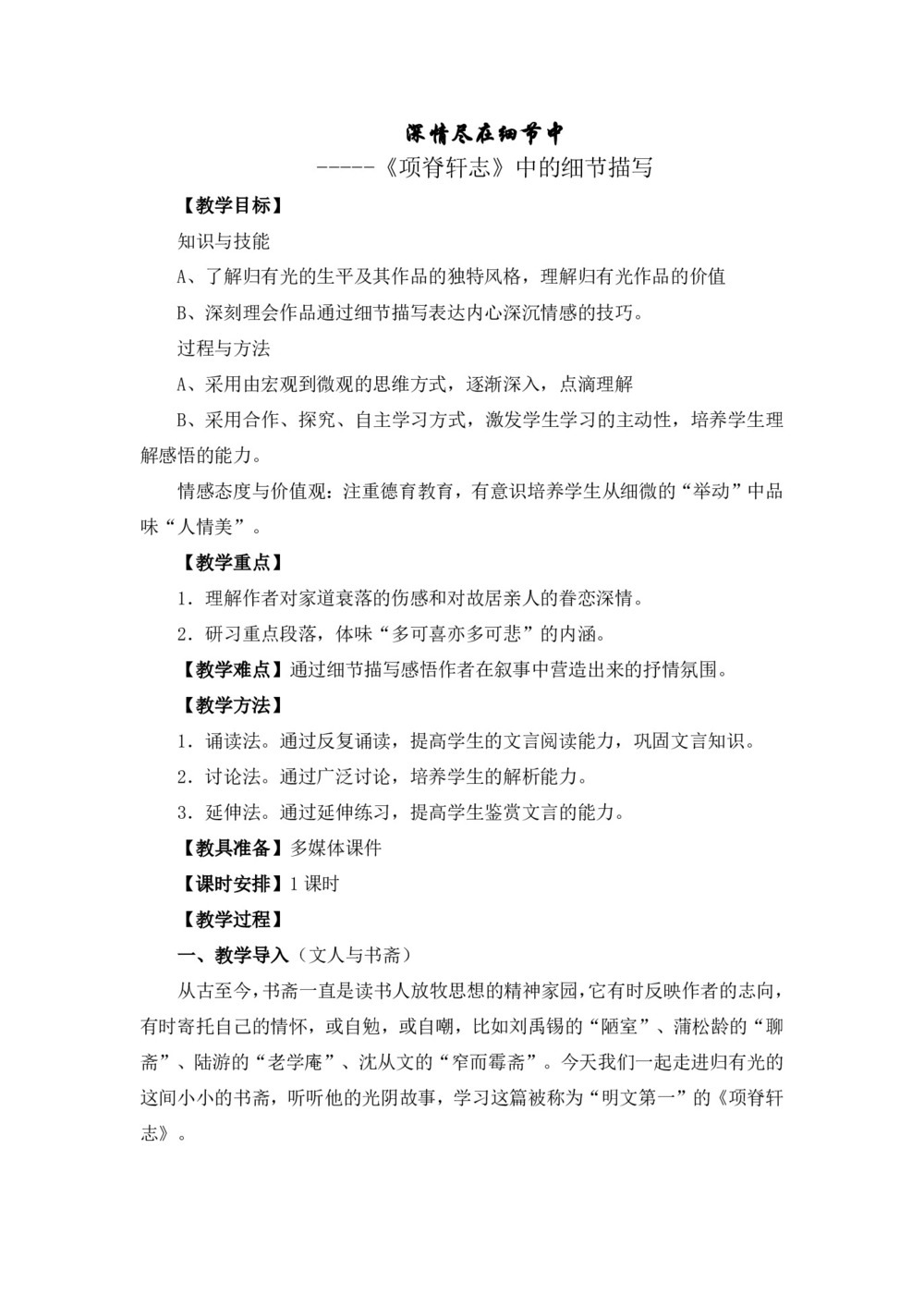 深情尽在细节中

-----《项脊轩志》中的细节描写

【教学目标】

知识与技能

A、了解归有光的生平及其作品的独特风格，理解归有光作品的价值

B、深刻理会作品通过细节描写表达内心深沉情感的技巧。

过程与方法

A、采用由宏观到微观的思维方式，逐渐深入，点滴理解

B、采用合作、探究、自主学习方式，激发学生学习的主动性，培养学生理解感悟的能力。

情感态度与价值观：注重德育教育，有意识培养学生从细微的“举动”中品味“人情美”。

【教学重点】

1.理解作者对家道衰落的伤感和对故居亲人的眷恋深情。

2.研习重点段落，体味“多可喜亦多可悲”的内涵。

【教学难点】通过细节描写感悟作者在叙事中营造出来的抒情氛围。

【教学方法】

1.诵读法。通过反复诵读，提高学生的文言阅读能力，巩固文言知识。

2.讨论法。通过广泛讨论，培养学生的解析能力。

3.延伸法。通过延伸练习，提高学生鉴赏文言的能力。

【教具准备】多媒体课件

【课时安排】1课时

【教学过程】

一、教学导入（文人与书斋）

从古至今，书斋一直是读书人放牧思想的精神家园，它有时反映作者的志向，有时寄托自己的情怀，或自勉，或自嘲，比如刘禹锡的“陋室”、蒲松龄的“聊斋”、陆游的“老学庵”、沈从文的“窄而霉斋”。今天我们一起走进归有光的这间小小的书斋，听听他的光阴故事，学习这篇被称为“明文第一”的《项脊轩志》。